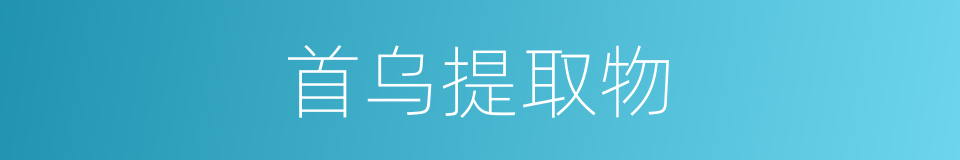 首乌提取物